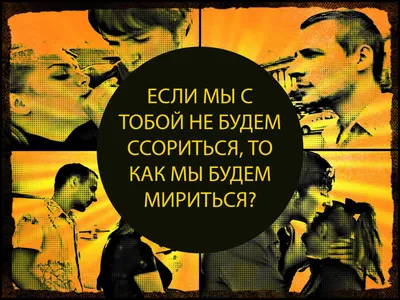 ЕСЛИ МЫ С ТОБОЙ НЕ БУДЕМ ССОРИТЬСЯ, ТО КАК МЫ БУДЕМ МИРИТЬСЯ?